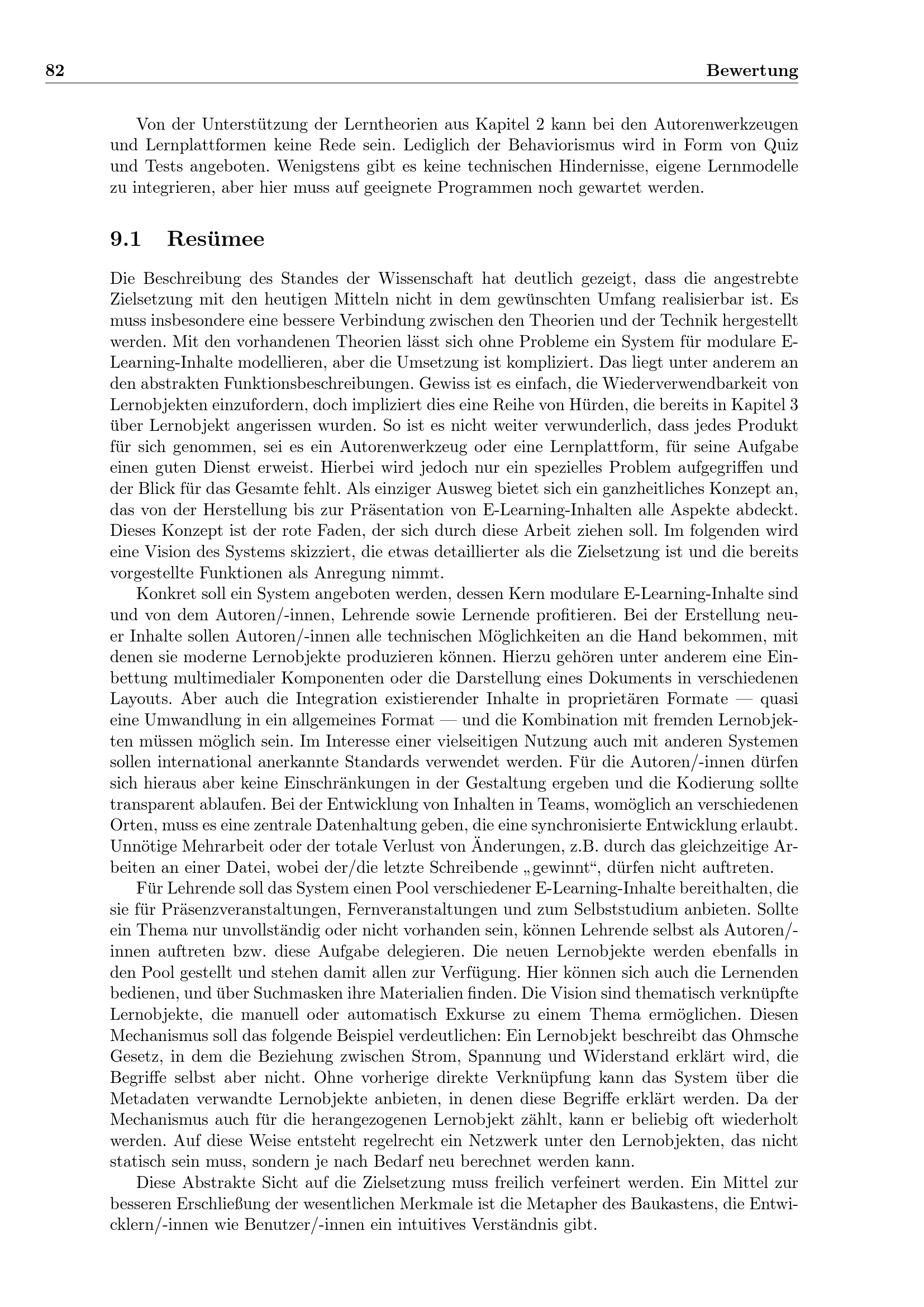 82 Bewertung

Von der Unterstützung der Lerntheorien aus Kapitel 2 kann bei den Autorenwerkzeugen und Lernplattformen keine Rede sein. Lediglich der Behaviorismus wird in Form von Quiz und Tests angeboten. Wenigstens gibt es keine technischen Hindernisse, eigene Lernmodelle zu integrieren, aber hier muss auf geeignete Programmen noch gewartet werden.

9.1 Resümee

Die Beschreibung des Standes der Wissenschaft hat deutlich gezeigt, dass die angestrebte Zielsetzung mit den heutigen Mitteln nicht in dem gewünschten Umfang realisierbar ist. Es muss insbesondere eine bessere Verbindung zwischen den Theorien und der Technik hergestellt werden. Mit den vorhandenen Theorien lässt sich ohne Probleme ein System für modulare E-Learning-Inhalte modellieren, aber die Umsetzung ist kompliziert. Das liegt unter anderem an den abstrakten Funktionsbeschreibungen. Gewiss ist es einfach, die Wiederverwendbarkeit von Lernobjekten einzufordern, doch impliziert dies eine Reihe von Hürden, die bereits in Kapitel 3 über Lernobjekt angerissen wurden. So ist es nicht weiter verwunderlich, dass jedes Produkt für sich genommen, sei es ein Autorenwerkzeug oder eine Lernplattform, für seine Aufgabe einen guten Dienst erweist. Hierbei wird jedoch nur ein spezielles Problem aufgegriffen und der Blick für das Gesamte fehlt. Als einziger Ausweg bietet sich ein ganzheitliches Konzept an, das von der Herstellung bis zur Präsentation von E-Learning-Inhalten alle Aspekte abdeckt. Dieses Konzept ist der rote Faden, der sich durch diese Arbeit ziehen soll. Im folgenden wird eine Vision des Systems skizziert, die etwas detaillierter als die Zielsetzung ist und die bereits vorgestellte Funktionen als Anregung nimmt.

Konkret soll ein System angeboten werden, dessen Kern modulare E-Learning-Inhalte sind und von dem Autoren/-innen, Lehrende sowie Lernende profitieren. Bei der Erstellung neuer Inhalte sollen Autoren/-innen alle technischen Möglichkeiten an die Hand bekommen, mit denen sie moderne Lernobjekte produzieren können. Hierzu gehören unter anderem eine Einbettung multimedialer Komponenten oder die Darstellung eines Dokuments in verschiedenen Layouts. Aber auch die Integration existierender Inhalte in proprietären Formate — quasi eine Umwandlung in ein allgemeines Format — und die Kombination mit fremden Lernobjekten müssen möglich sein. Im Interesse einer vielseitigen Nutzung auch mit anderen Systemen sollen international anerkannte Standards verwendet werden. Für die Autoren/-innen dürfen sich hieraus aber keine Einschränkungen in der Gestaltung ergeben und die Kodierung sollte transparent ablaufen. Bei der Entwicklung von Inhalten in Teams, womöglich an verschiedenen Orten, muss es eine zentrale Datenhaltung geben, die eine synchronisierte Entwicklung erlaubt. Unnötige Mehrarbeit oder der totale Verlust von Änderungen, z.B. durch das gleichzeitige Arbeiten an einer Datei, wobei der/die letzte Schreibende „gewinnt“, dürfen nicht auftreten.

Für Lehrende soll das System einen Pool verschiedener E-Learning-Inhalte bereithalten, die sie für Präsenzveranstaltungen, Fernveranstaltungen und zum Selbststudium anbieten. Sollte ein Thema nur unvollständig oder nicht vorhanden sein, können Lehrende selbst als Autoren/-innen auftreten bzw. diese Aufgabe delegieren. Die neuen Lernobjekte werden ebenfalls in den Pool gestellt und stehen damit allen zur Verfügung. Hier können sich auch die Lernenden bedienen, und über Suchmasken ihre Materialien finden. Die Vision sind thematisch verknüpfte Lernobjekte, die manuell oder automatisch Exkurse zu einem Thema ermöglichen. Diesen Mechanismus soll das folgende Beispiel verdeutlichen: Ein Lernobjekt beschreibt das Ohmsche Gesetz, in dem die Beziehung zwischen Strom, Spannung und Widerstand erklärt wird, die Begriffe selbst aber nicht. Ohne vorherige direkte Verknüpfung kann das System über die Metadaten verwandte Lernobjekte anbieten, in denen diese Begriffe erklärt werden. Da der Mechanismus auch für die herangezogenen Lernobjekt zählt, kann er beliebig oft wiederholt werden. Auf diese Weise entsteht regelrecht ein Netzwerk unter den Lernobjekten, das nicht statisch sein muss, sondern je nach Bedarf neu berechnet werden kann.

Diese Abstrakte Sicht auf die Zielsetzung muss freilich verfeinert werden. Ein Mittel zur besseren Erschließung der wesentlichen Merkmale ist die Metapher des Baukastens, die Entwicklern/-innen wie Benutzer/-innen ein intuitives Verständnis gibt.